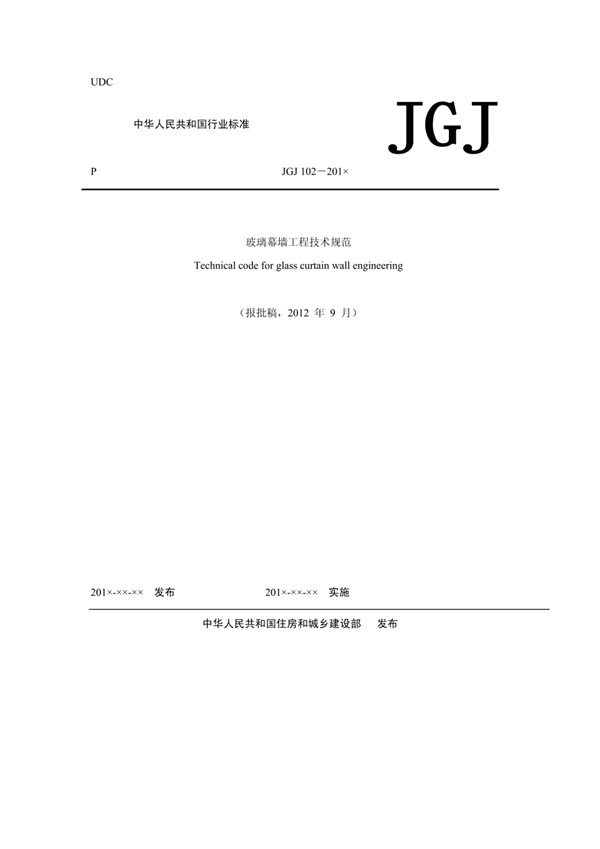 UDC

中华人民共和国行业标准

JGJ

P

JGJ 102－201×

玻璃幕墙工程技术规范

Technical code for glass curtain wall engineering

（报批稿，2012 年 9 月）

201×-××-×× 发布

201×-××-×× 实施

中华人民共和国住房和城乡建设部 发布